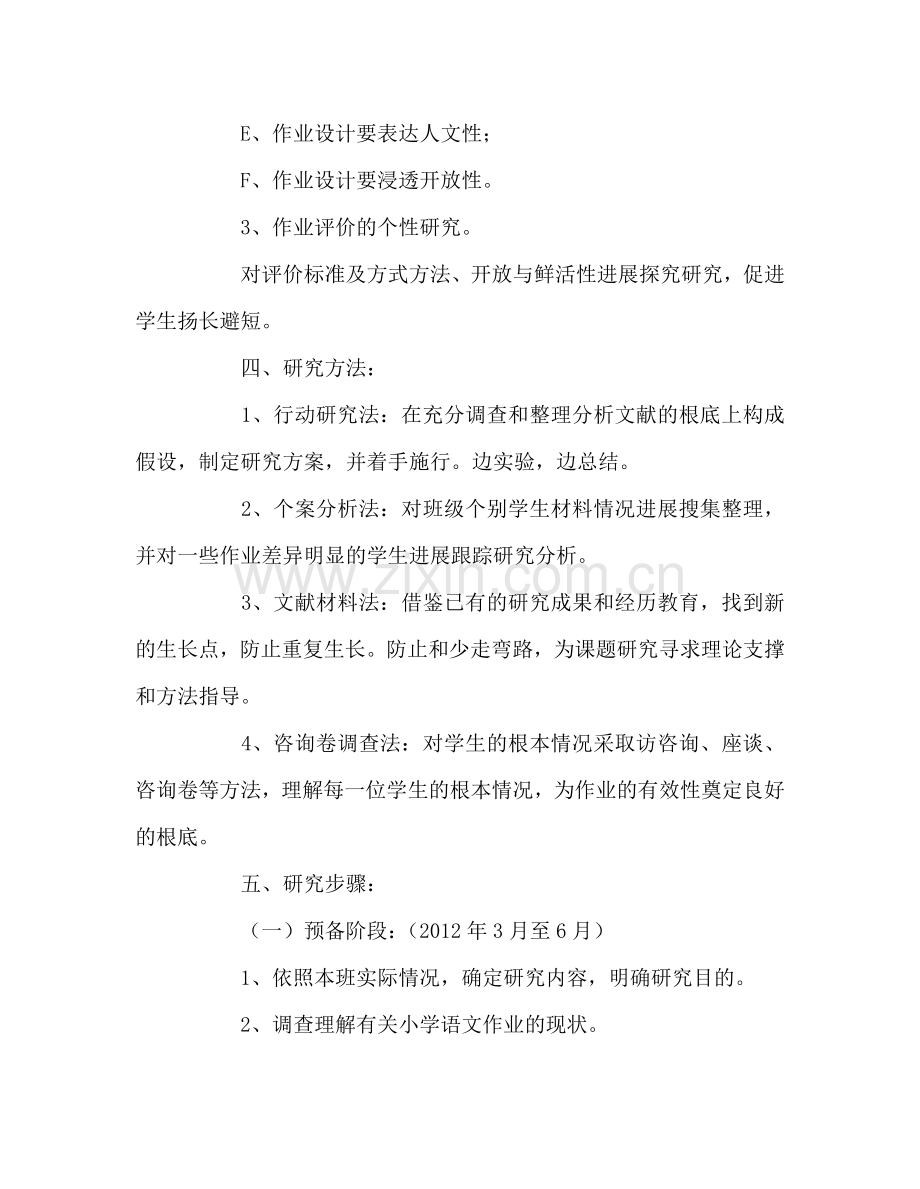 E、作业设计要表达人文性；

F、作业设计要浸透开放性。

3、作业评价的个性研究。

对评价标准及方式方法、开放与鲜活性进展探究研究，促进学生扬长避短。

四、研究方法：

1、行动研究法：在充分调查和整理分析文献的根底上构成假设，制定研究方案，并着手施行。边实验，边总结。

2、个案分析法：对班级个别学生材料情况进展搜集整理，并对一些作业差异明显的学生进展跟踪研究分析。

3、文献材料法：借鉴已有的研究成果和经历教育，找到新的生长点，防止重复生长。防止和少走弯路，为课题研究寻求理论支撑和方法指导。

4、咨询卷调查法：对学生的根本情况采取访咨询、座谈、咨询卷等方法，理解每一位学生的根本情况，为作业的有效性奠定良好的根底。

五、研究步骤：

（一）预备阶段：（2012 年 3 月至 6 月）

1、依照本班实际情况，确定研究内容，明确研究目的。

2、调查理解有关小学语文作业的现状。

www.zixin.com.cn